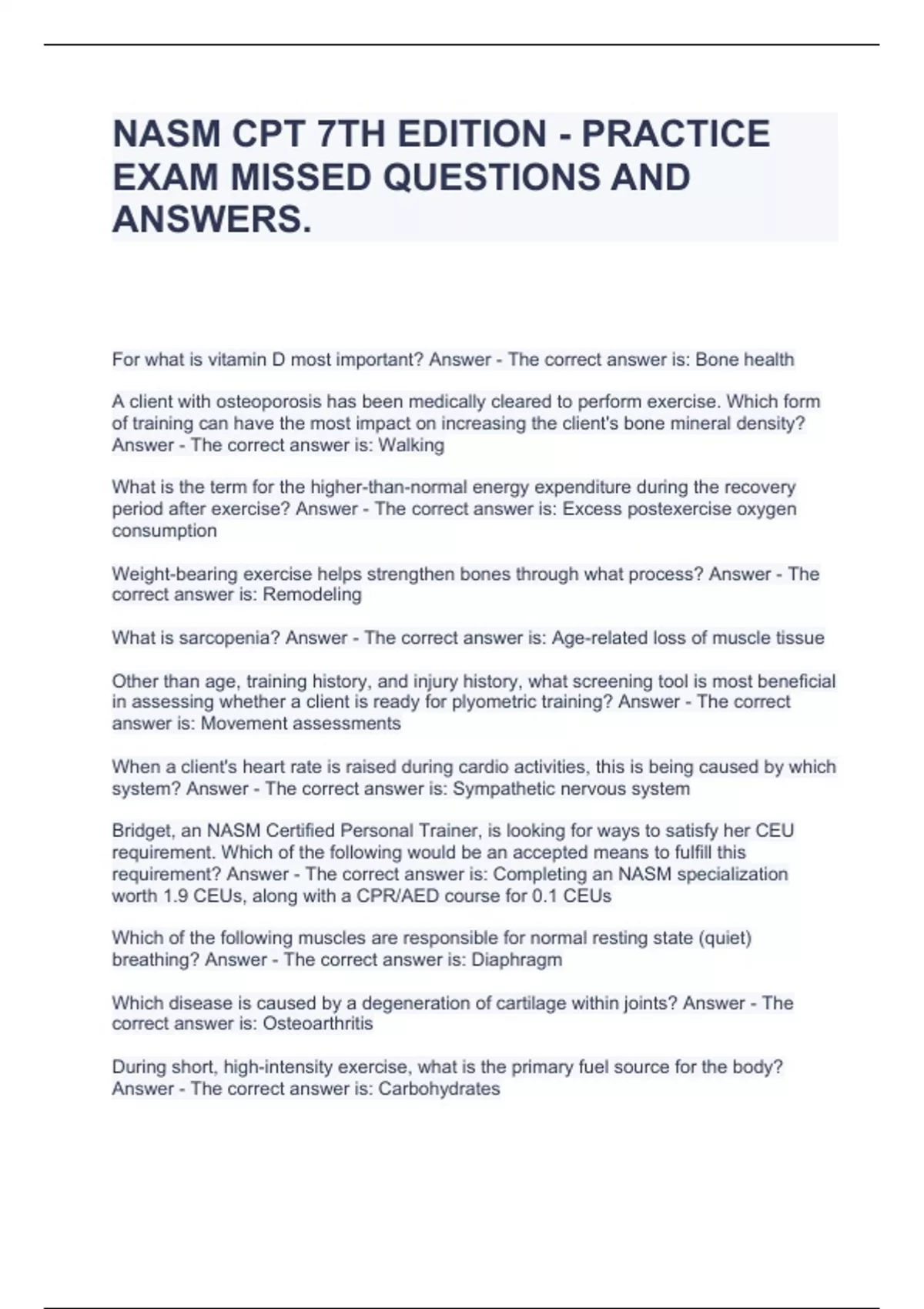 NASM CPT 7TH EDITION - PRACTICE EXAM MISSED QUESTIONS AND ANSWERS.

For what is vitamin D most important? Answer - The correct answer is: Bone health

A client with osteoporosis has been medically cleared to perform exercise. Which form of training can have the most impact on increasing the client's bone mineral density? Answer - The correct answer is: Walking

What is the term for the higher-than-normal energy expenditure during the recovery period after exercise? Answer - The correct answer is: Excess postexercise oxygen consumption

Weight-bearing exercise helps strengthen bones through what process? Answer - The correct answer is: Remodeling

What is sarcopenia? Answer - The correct answer is: Age-related loss of muscle tissue

Other than age, training history, and injury history, what screening tool is most beneficial in assessing whether a client is ready for plyometric training? Answer - The correct answer is: Movement assessments

When a client's heart rate is raised during cardio activities, this is being caused by which system? Answer - The correct answer is: Sympathetic nervous system

Bridget, an NASM Certified Personal Trainer, is looking for ways to satisfy her CEU requirement. Which of the following would be an accepted means to fulfill this requirement? Answer - The correct answer is: Completing an NASM specialization worth 1.9 CEUs, along with a CPR/AED course for 0.1 CEUs

Which of the following muscles are responsible for normal resting state (quiet) breathing? Answer - The correct answer is: Diaphragm

Which disease is caused by a degeneration of cartilage within joints? Answer - The correct answer is: Osteoarthritis

During short, high-intensity exercise, what is the primary fuel source for the body? Answer - The correct answer is: Carbohydrates